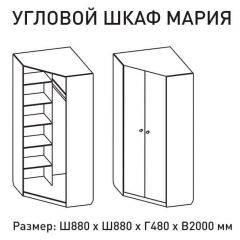 УГЛОВОЙ ШКАФ МАРИЯ

Размер: Ш880 х Ш880 х Г480 х В2000 мм